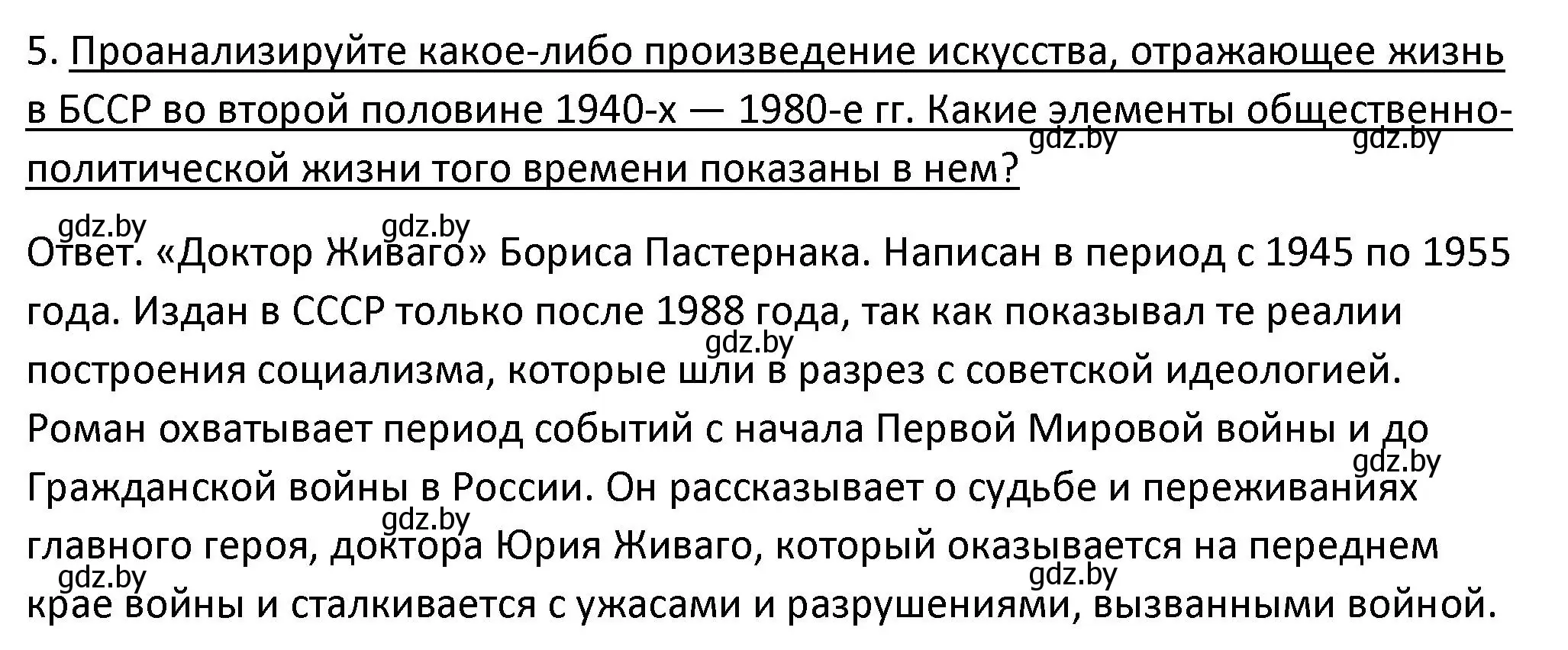 5. Проанализируйте какое-либо произведение искусства, отражающее жизнь в БССР во второй половине 1940-х — 1980-е гг. Какие элементы общественно-политической жизни того времени показаны в нем?

gdz.by gdz.by gdz.by gdz.by

Ответ. «Доктор Живаго» Бориса Пастернака. Написан в период с 1945 по 1955 года. Издан в СССР только после 1988 года, так как показывал те реалии построения социализма, которые шли в разрез с советской идеологией. Роман охватывает период событий с начала Первой Мировой войны и до Гражданской войны в России. Он рассказывает о судьбе и переживаниях главного героя, доктора Юрия Живаго, который оказывается на переднем крае войны и сталкивается с ужасами и разрушениями, вызванными войной.

gdz.by gdz.by gdz.by gdz.by gdz.by